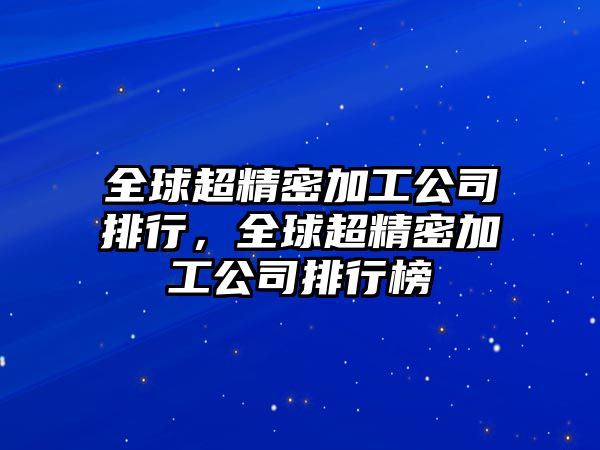 全球超精密加工公司排行，全球超精密加工公司排行榜